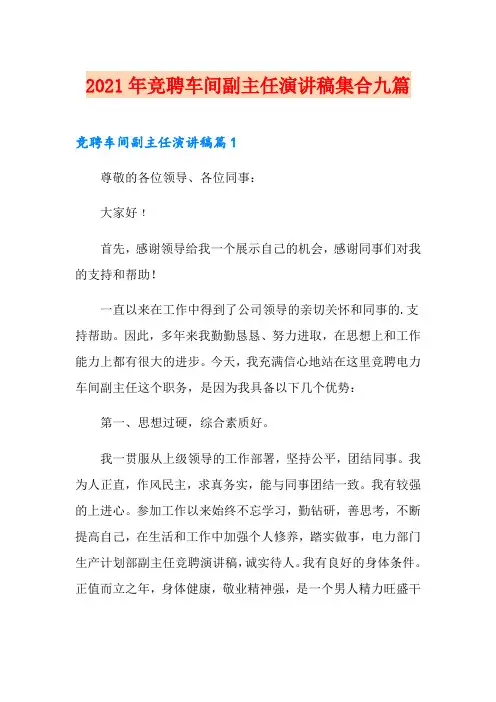 2021年竞聘车间副主任演讲稿集合九篇

竞聘车间副主任演讲稿篇1

尊敬的各位领导、各位同事：

大家好！

首先，感谢领导给我一个展示自己的机会，感谢同事们对我的支持和帮助！

一直以来在工作中得到了公司领导的亲切关怀和同事的.支持帮助。因此，多年来我勤勤恳恳、努力进取，在思想上和工作能力上都有很大的进步。今天，我充满信心地站在这里竞聘电力车间副主任这个职务，是因为我具备以下几个优势：

第一、思想过硬，综合素质好。

我一贯服从上级领导的工作部署，坚持公平，团结同事。我为人正直，作风民主，求真务实，能与同事团结一致。我有较强的上进心。参加工作以来始终不忘学习，勤钻研，善思考，不断提高自己，在生活和工作中加强个人修养，踏实做事，电力部门生产计划部副主任竞聘演讲稿，诚实待人。我有良好的身体条件。正值而立之年，身体健康，敬业精神强，是一个男人精力旺盛干